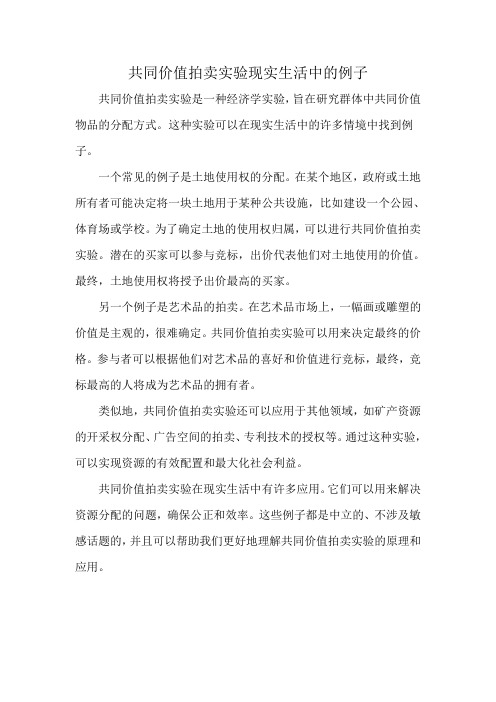 共同价值拍卖实验现实生活中的例子

共同价值拍卖实验是一种经济学实验，旨在研究群体中共同价值物品的分配方式。这种实验可以在现实生活中的许多情境中找到例子。

一个常见的例子是土地使用权的分配。在某个地区，政府或土地所有者可能决定将一块土地用于某种公共设施，比如建设一个公园、体育场或学校。为了确定土地的使用权归属，可以进行共同价值拍卖实验。潜在的买家可以参与竞标，出价代表他们对土地使用的价值。最终，土地使用权将授予出价最高的买家。

另一个例子是艺术品的拍卖。在艺术品市场上，一幅画或雕塑的价值是主观的，很难确定。共同价值拍卖实验可以用来决定最终的价格。参与者可以根据他们对艺术品的喜好和价值进行竞标，最终，竞标最高的人将成为艺术品的拥有者。

类似地，共同价值拍卖实验还可以应用于其他领域，如矿产资源的开采权分配、广告空间的拍卖、专利技术的授权等。通过这种实验，可以实现资源的有效配置和最大化社会利益。

共同价值拍卖实验在现实生活中有许多应用。它们可以用来解决资源分配的问题，确保公正和效率。这些例子都是中立的、不涉及敏感话题的，并且可以帮助我们更好地理解共同价值拍卖实验的原理和应用。